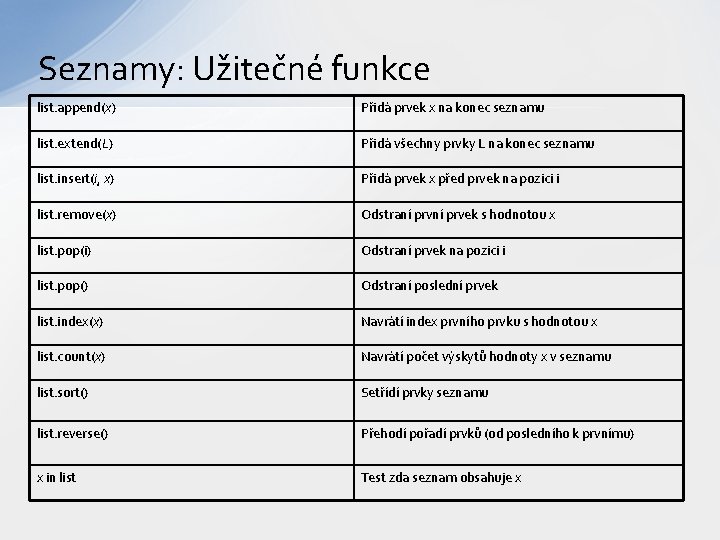 Seznamy: Užitečné funkce

| | |
|---|---|
| list.append(x) | Přidá prvek x na konec seznamu |
| list.extend(L) | Přidá všechny prvky L na konec seznamu |
| list.insert(i, x) | Přidá prvek x před prvek na pozici i |
| list.remove(x) | Odstraní první prvek s hodnotou x |
| list.pop(i) | Odstraní prvek na pozici i |
| list.pop() | Odstraní poslední prvek |
| list.index(x) | Navrátí index prvního prvku s hodnotou x |
| list.count(x) | Navrátí počet výskytů hodnoty x v seznamu |
| list.sort() | Setřídí prvky seznamu |
| list.reverse() | Přehodí pořadí prvků (od posledního k prvnímu) |
| x in list | Test zda seznam obsahuje x |